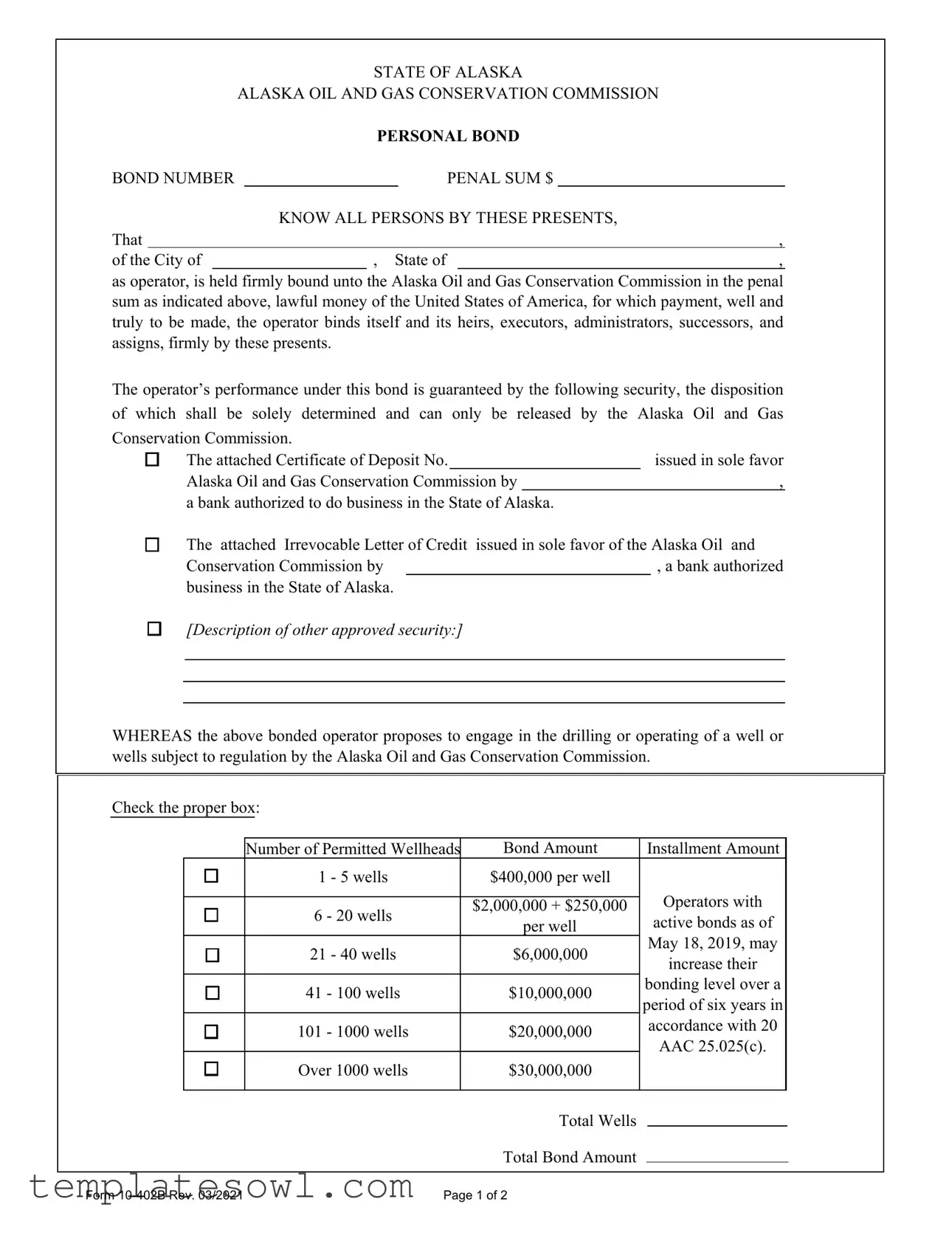 STATE OF ALASKA
ALASKA OIL AND GAS CONSERVATION COMMISSION

PERSONAL BOND

BOND NUMBER ____________ PENAL SUM $ ____________

KNOW ALL PERSONS BY THESE PRESENTS,
That ____________,
of the City of ____________ , State of ____________,
as operator, is held firmly bound unto the Alaska Oil and Gas Conservation Commission in the penal sum as indicated above, lawful money of the United States of America, for which payment, well and truly to be made, the operator binds itself and its heirs, executors, administrators, successors, and assigns, firmly by these presents.

The operator's performance under this bond is guaranteed by the following security, the disposition of which shall be solely determined and can only be released by the Alaska Oil and Gas Conservation Commission.

☐ The attached Certificate of Deposit No.____________ issued in sole favor Alaska Oil and Gas Conservation Commission by ____________, a bank authorized to do business in the State of Alaska.

☐ The attached Irrevocable Letter of Credit issued in sole favor of the Alaska Oil and Conservation Commission by ____________ , a bank authorized business in the State of Alaska.

☐ [Description of other approved security:]

WHEREAS the above bonded operator proposes to engage in the drilling or operating of a well or wells subject to regulation by the Alaska Oil and Gas Conservation Commission.

Check the proper box:

| | Number of Permitted Wellheads | Bond Amount | Installment Amount |
|---|---|---|---|
| ☐ | 1 - 5 wells | $400,000 per well | Operators with active bonds as of May 18, 2019, may increase their bonding level over a period of six years in accordance with 20 AAC 25.025(c). |
| ☐ | 6 - 20 wells | $2,000,000 + $250,000 per well | |
| ☐ | 21 - 40 wells | $6,000,000 | |
| ☐ | 41 - 100 wells | $10,000,000 | |
| ☐ | 101 - 1000 wells | $20,000,000 | |
| ☐ | Over 1000 wells | $30,000,000 | |

Total Wells ____________

Total Bond Amount ____________

templatesowl.com

Form 10-402B Rev. 03/2021 Page 1 of 2